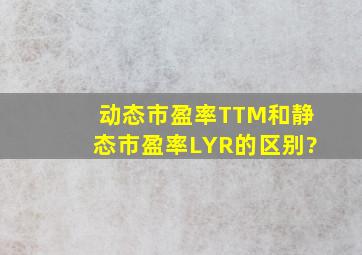 动态市盈率TTM和静态市盈率LYR的区别?